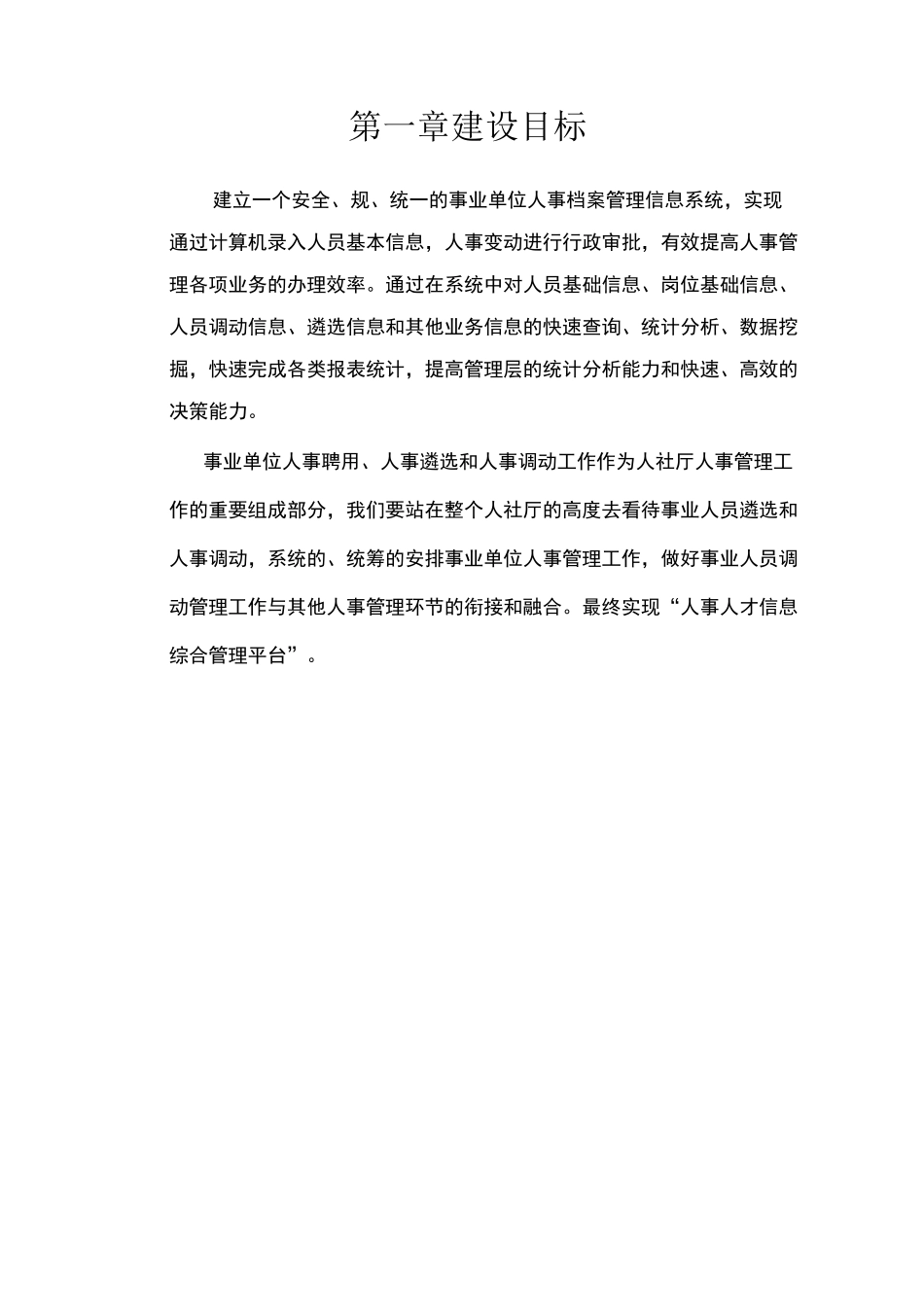 第一章建设目标

建立一个安全、规、统一的事业单位人事档案管理信息系统，实现通过计算机录入人员基本信息，人事变动进行行政审批，有效提高人事管理各项业务的办理效率。通过在系统中对人员基础信息、岗位基础信息、人员调动信息、遴选信息和其他业务信息的快速查询、统计分析、数据挖掘，快速完成各类报表统计，提高管理层的统计分析能力和快速、高效的决策能力。

事业单位人事聘用、人事遴选和人事调动工作作为人社厅人事管理工作的重要组成部分，我们要站在整个人社厅的高度去看待事业人员遴选和人事调动，系统的、统筹的安排事业单位人事管理工作，做好事业人员调动管理工作与其他人事管理环节的衔接和融合。最终实现“人事人才信息综合管理平台”。